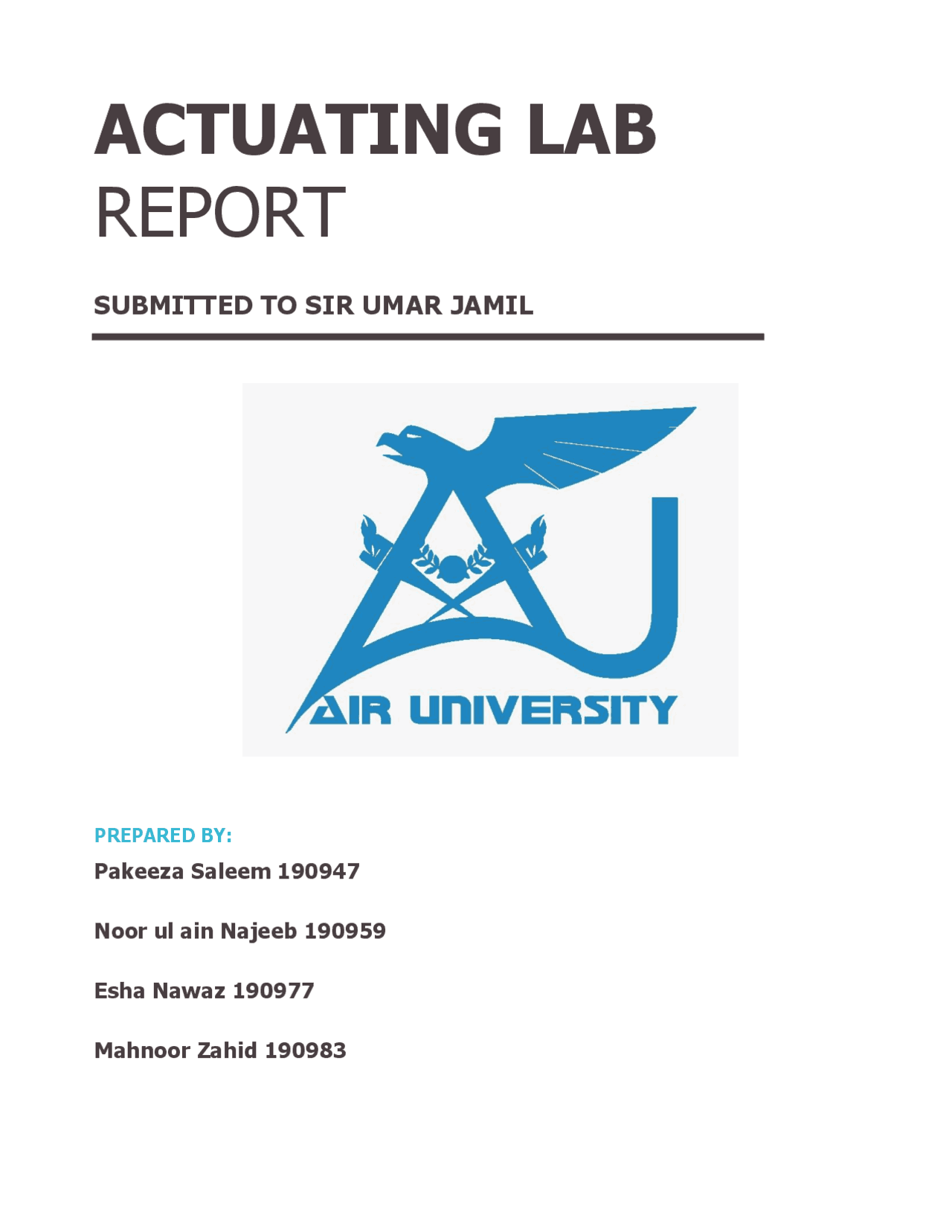 ACTUATING LAB
REPORT

SUBMITTED TO SIR UMAR JAMIL

AIR UNIVERSITY

PREPARED BY:

Pakeeza Saleem 190947

Noor ul ain Najeeb 190959

Esha Nawaz 190977

Mahnoor Zahid 190983